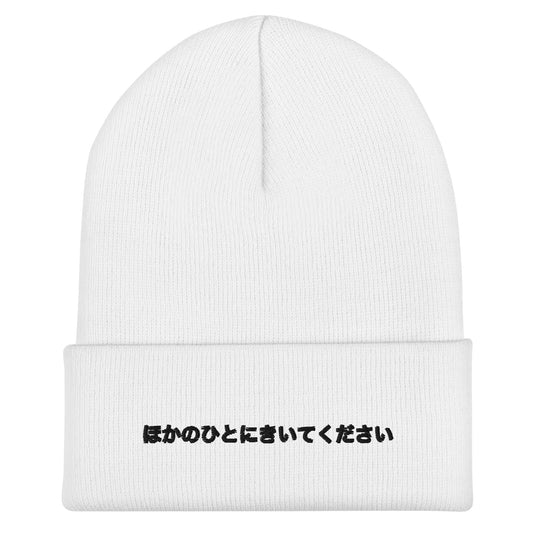 ほかのひとにきいてください